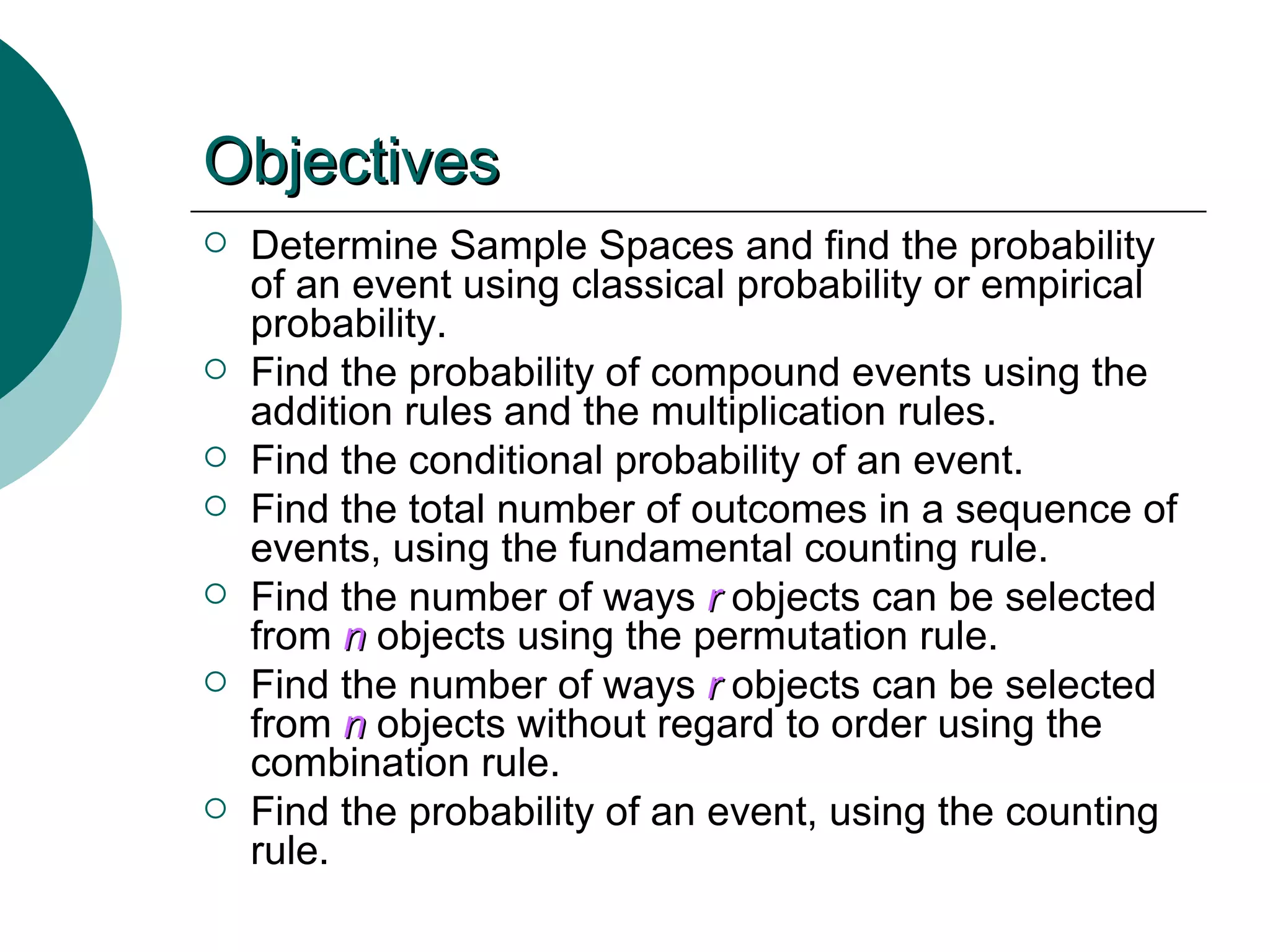 Objectives

○ Determine Sample Spaces and find the probability of an event using classical probability or empirical probability.
○ Find the probability of compound events using the addition rules and the multiplication rules.
○ Find the conditional probability of an event.
○ Find the total number of outcomes in a sequence of events, using the fundamental counting rule.
○ Find the number of ways $r$ objects can be selected from $n$ objects using the permutation rule.
○ Find the number of ways $r$ objects can be selected from $n$ objects without regard to order using the combination rule.
○ Find the probability of an event, using the counting rule.